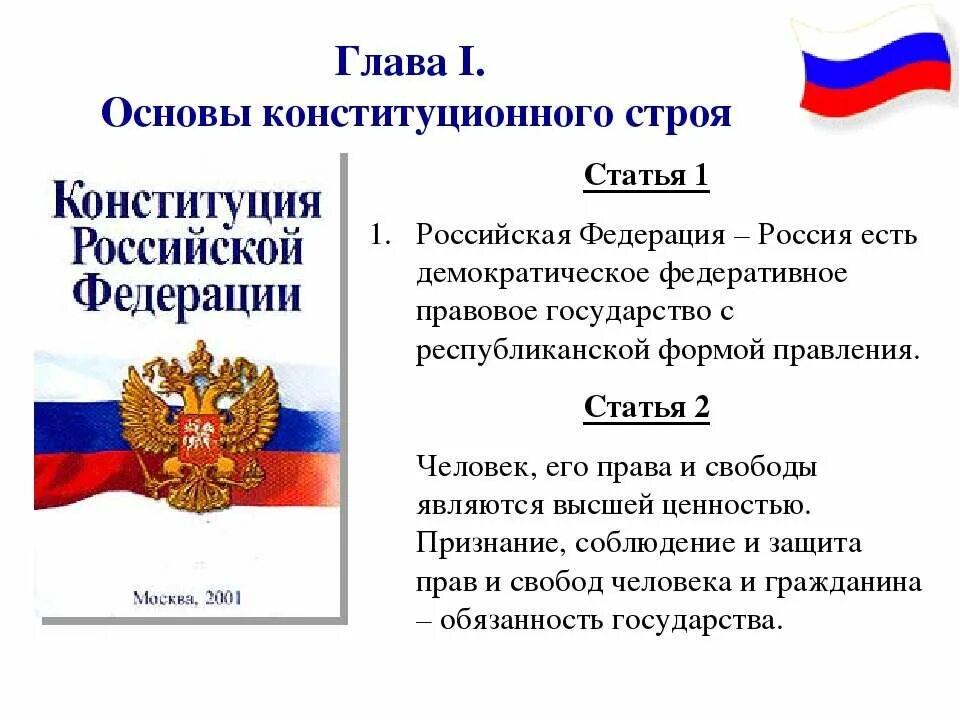 Глава I.
Основы конституционного строя

Конституция Российской Федерации

Москва, 2001

Статья 1

1. Российская Федерация – Россия есть демократическое федеративное правовое государство с республиканской формой правления.

Статья 2

Человек, его права и свободы являются высшей ценностью. Признание, соблюдение и защита прав и свобод человека и гражданина – обязанность государства.